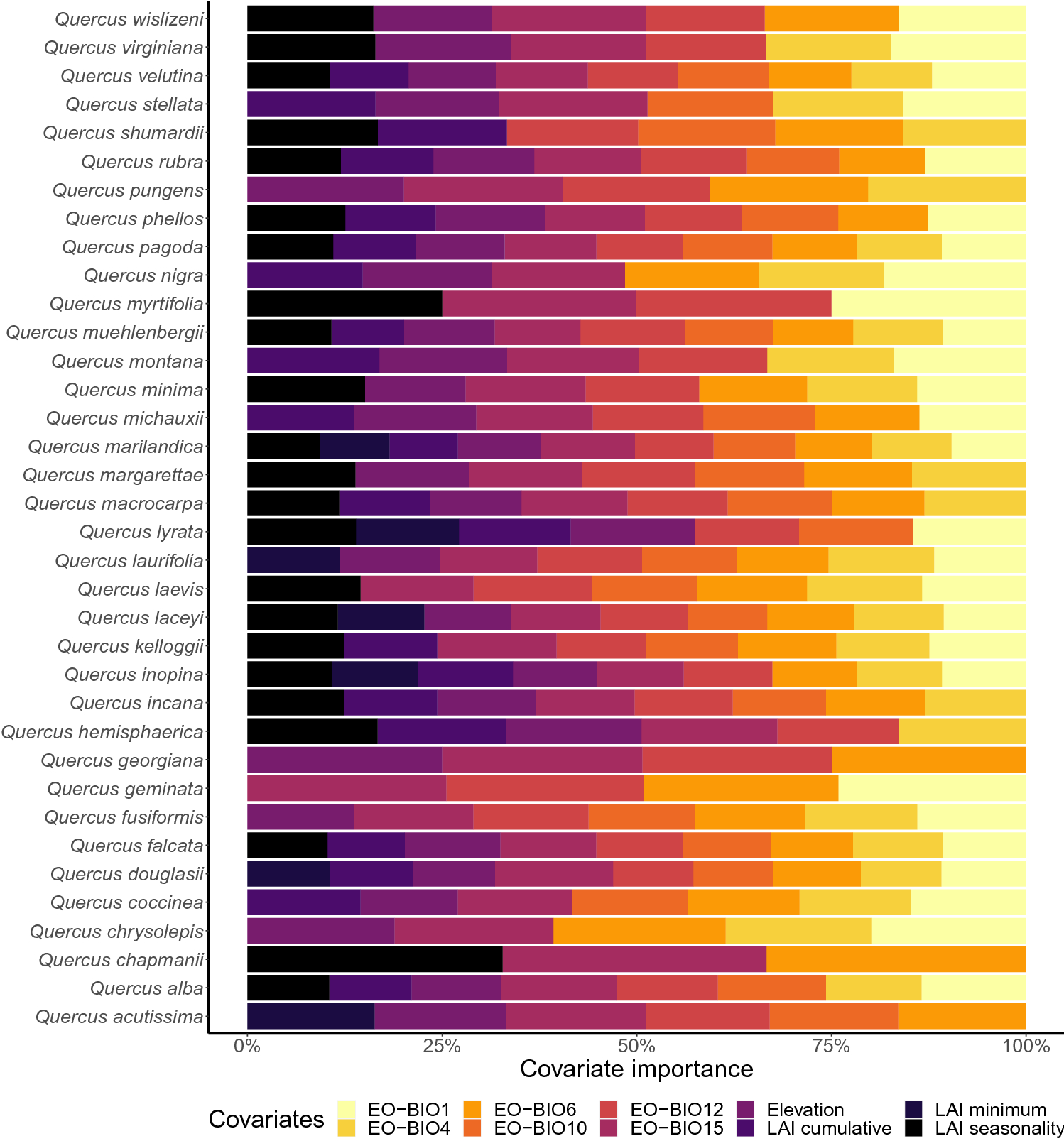 Quercus wislizeni
Quercus virginiana
Quercus velutina
Quercus stellata
Quercus shumardii
Quercus rubra
Quercus pungens
Quercus phellos
Quercus pagoda
Quercus nigra
Quercus myrtifolia
Quercus muehlenbergii
Quercus montana
Quercus minima
Quercus michauxii
Quercus marilandica
Quercus margarettae
Quercus macrocarpa
Quercus lyrata
Quercus laurifolia
Quercus laevis
Quercus laceyi
Quercus kelloggii
Quercus inopina
Quercus incana
Quercus hemisphaerica
Quercus georgiana
Quercus geminata
Quercus fusiformis
Quercus falcata
Quercus douglasii
Quercus coccinea
Quercus chrysolepis
Quercus chapmanii
Quercus alba
Quercus acutissima

0% 25% 50% 75% 100%

Covariate importance

Covariates
EO−BIO1
EO−BIO4
EO−BIO6
EO−BIO10
EO−BIO12
EO−BIO15
Elevation
LAI cumulative
LAI minimum
LAI seasonality